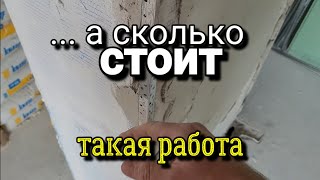 ... а сколько
СТОИТ

такая работа